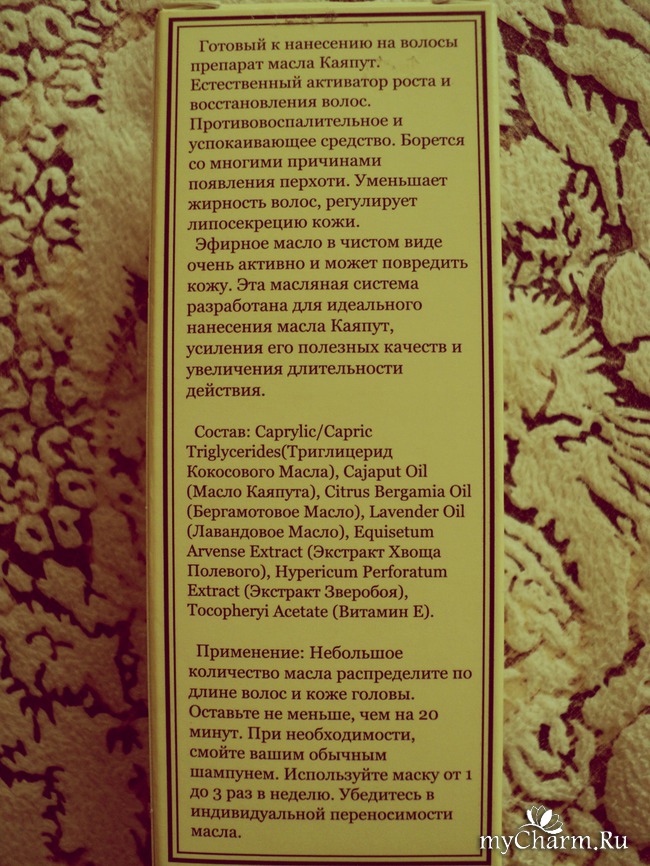 Готовый к нанесению на волосы препарат масла Каяпут. Естественный активатор роста и восстановления волос. Противовоспалительное и успокаивающее средство. Борется со многими причинами появления перхоти. Уменьшает жирность волос, регулирует липосекрецию кожи.

Эфирное масло в чистом виде очень активно и может повредить кожу. Эта масляная система разработана для идеального нанесения масла Каяпут, усиления его полезных качеств и увеличения длительности действия.

Состав: Caprylic/Capric Triglycerides(Триглицерид Кокосового Масла), Cajaput Oil (Масло Каяпута), Citrus Bergamia Oil (Бергамотовое Масло), Lavender Oil (Лавандовое Масло), Equisetum Arvense Extract (Экстракт Хвоща Полевого), Hypericum Perforatum Extract (Экстракт Зверобоя), Tocopheryi Acetate (Витамин Е).

Применение: Небольшое количество масла распределите по длине волос и коже головы. Оставьте не меньше, чем на 20 минут. При необходимости, смойте вашим обычным шампунем. Используйте маску от 1 до 3 раз в неделю. Убедитесь в индивидуальной переносимости масла.

myCharm.Ru